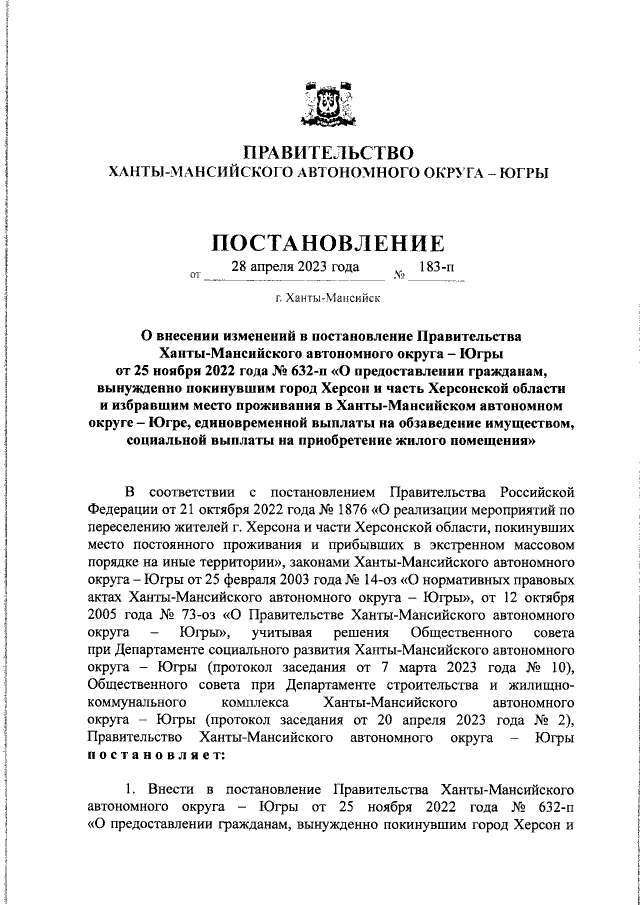 ПРАВИТЕЛЬСТВО
ХАНТЫ-МАНСИЙСКОГО АВТОНОМНОГО ОКРУГА – ЮГРЫ

ПОСТАНОВЛЕНИЕ

от 28 апреля 2023 года № 183-п

г. Ханты-Мансийск

О внесении изменений в постановление Правительства Ханты-Мансийского автономного округа – Югры от 25 ноября 2022 года № 632-п «О предоставлении гражданам, вынужденно покинувшим город Херсон и часть Херсонской области и избравшим место проживания в Ханты-Мансийском автономном округе – Югре, единовременной выплаты на обзаведение имуществом, социальной выплаты на приобретение жилого помещения»

В соответствии с постановлением Правительства Российской Федерации от 21 октября 2022 года № 1876 «О реализации мероприятий по переселению жителей г. Херсона и части Херсонской области, покинувших место постоянного проживания и прибывших в экстренном массовом порядке на иные территории», законами Ханты-Мансийского автономного округа – Югры от 25 февраля 2003 года № 14-оз «О нормативных правовых актах Ханты-Мансийского автономного округа – Югры», от 12 октября 2005 года № 73-оз «О Правительстве Ханты-Мансийского автономного округа – Югры», учитывая решения Общественного совета при Департаменте социального развития Ханты-Мансийского автономного округа – Югры (протокол заседания от 7 марта 2023 года № 10), Общественного совета при Департаменте строительства и жилищно-коммунального комплекса Ханты-Мансийского автономного округа – Югры (протокол заседания от 20 апреля 2023 года № 2), Правительство Ханты-Мансийского автономного округа – Югры постановляет:

1. Внести в постановление Правительства Ханты-Мансийского автономного округа – Югры от 25 ноября 2022 года № 632-п «О предоставлении гражданам, вынужденно покинувшим город Херсон и